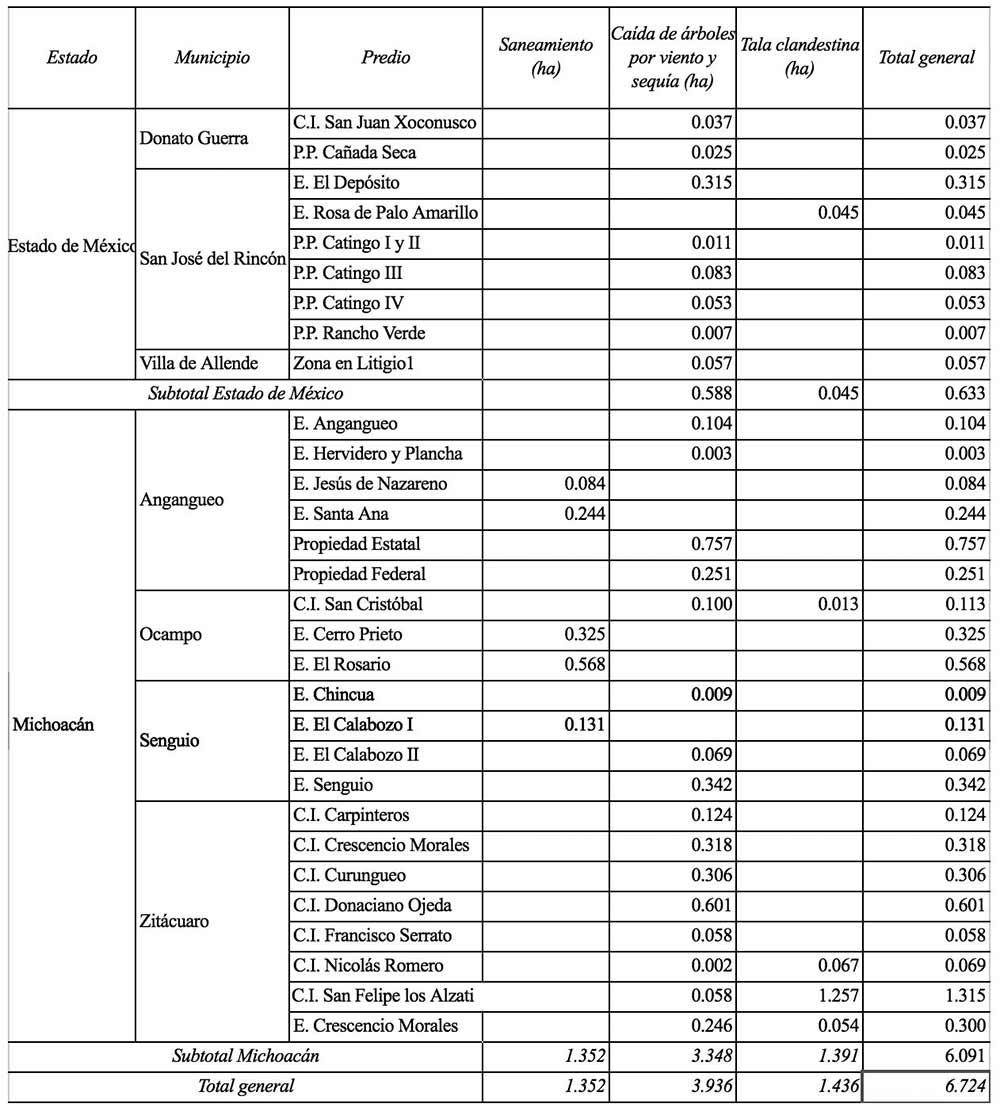 | Estado | Municipio | Predio | Saneamiento (ha) | Caída de árboles por viento y sequía (ha) | Tala clandestina (ha) | Total general |
|---|---|---|---|---|---|---|
| Estado de México | Donato Guerra | C.I. San Juan Xoconusco | | 0.037 | | 0.037 |
| | | P.P. Cañada Seca | | 0.025 | | 0.025 |
| | San José del Rincón | E. El Depósito | | 0.315 | | 0.315 |
| | | E. Rosa de Palo Amarillo | | | 0.045 | 0.045 |
| | | P.P. Catingo I y II | | 0.011 | | 0.011 |
| | | P.P. Catingo III | | 0.083 | | 0.083 |
| | | P.P. Catingo IV | | 0.053 | | 0.053 |
| | | P.P. Rancho Verde | | 0.007 | | 0.007 |
| | Villa de Allende | Zona en Litigio1 | | 0.057 | | 0.057 |
| Subtotal Estado de México | | | | 0.588 | 0.045 | 0.633 |
| Michoacán | Angangueo | E. Angangueo | | 0.104 | | 0.104 |
| | | E. Hervidero y Plancha | | 0.003 | | 0.003 |
| | | E. Jesús de Nazareno | 0.084 | | | 0.084 |
| | | E. Santa Ana | 0.244 | | | 0.244 |
| | | Propiedad Estatal | | 0.757 | | 0.757 |
| | | Propiedad Federal | | 0.251 | | 0.251 |
| | Ocampo | C.I. San Cristóbal | | 0.100 | 0.013 | 0.113 |
| | | E. Cerro Prieto | 0.325 | | | 0.325 |
| | | E. El Rosario | 0.568 | | | 0.568 |
| | Senguio | E. Chincua | | 0.009 | | 0.009 |
| | | E. El Calabozo I | 0.131 | | | 0.131 |
| | | E. El Calabozo II | | 0.069 | | 0.069 |
| | | E. Senguio | | 0.342 | | 0.342 |
| | Zitácuaro | C.I. Carpinteros | | 0.124 | | 0.124 |
| | | C.I. Crescencio Morales | | 0.318 | | 0.318 |
| | | C.I. Curungueo | | 0.306 | | 0.306 |
| | | C.I. Donaciano Ojeda | | 0.601 | | 0.601 |
| | | C.I. Francisco Serrato | | 0.058 | | 0.058 |
| | | C.I. Nicolás Romero | | 0.002 | 0.067 | 0.069 |
| | | C.I. San Felipe los Alzati | | 0.058 | 1.257 | 1.315 |
| | | E. Crescencio Morales | | 0.246 | 0.054 | 0.300 |
| Subtotal Michoacán | | | 1.352 | 3.348 | 1.391 | 6.091 |
| Total general | | | 1.352 | 3.936 | 1.436 | 6.724 |